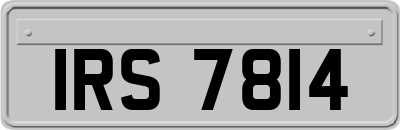 IRS 7814